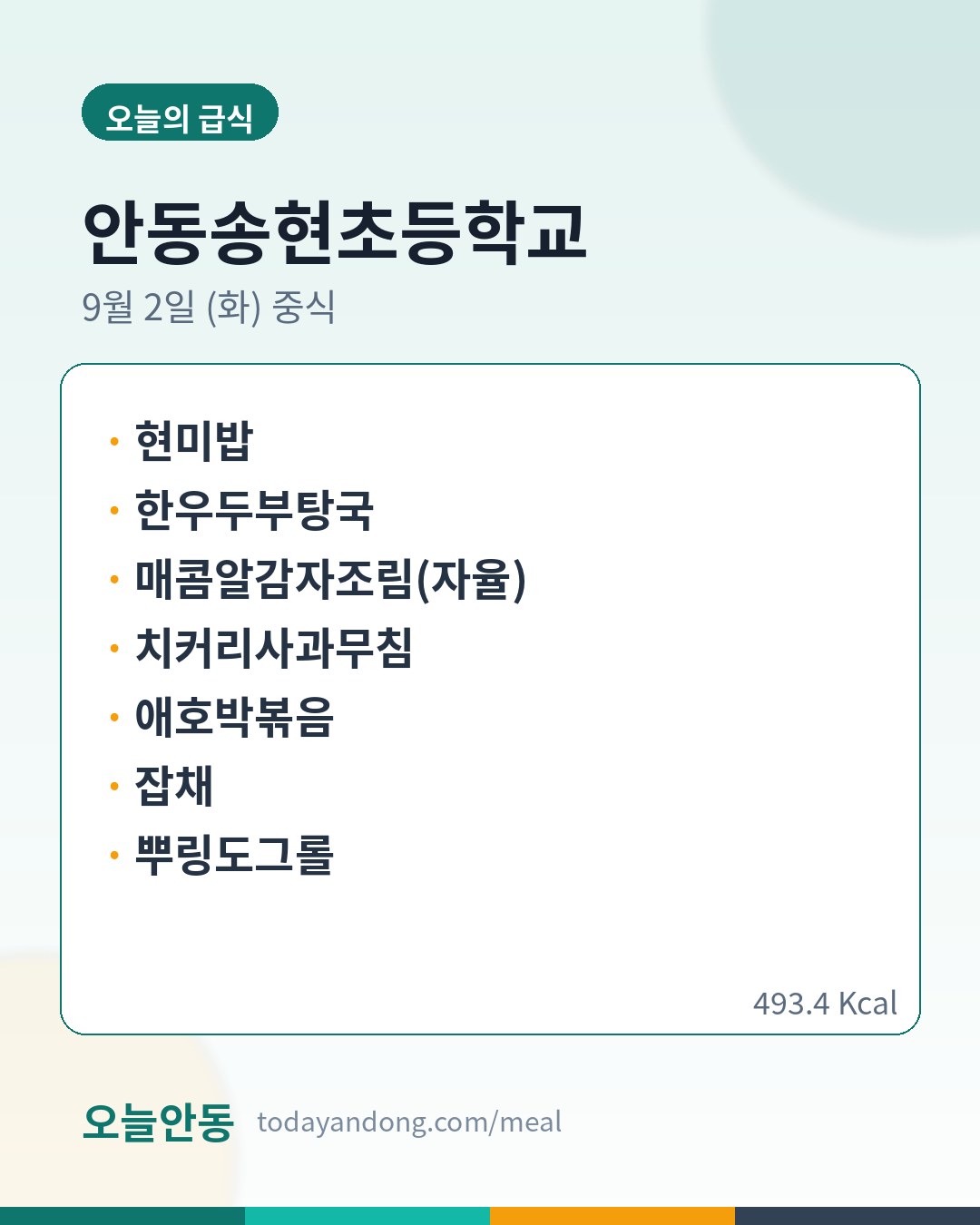 오늘의 급식

안동송현초등학교

9월 2일 (화) 중식

• 현미밥
• 한우두부탕국
• 매콤알감자조림(자율)
• 치커리사과무침
• 애호박볶음
• 잡채
• 뿌링도그롤

493.4 Kcal

오늘안동 todayandong.com/meal